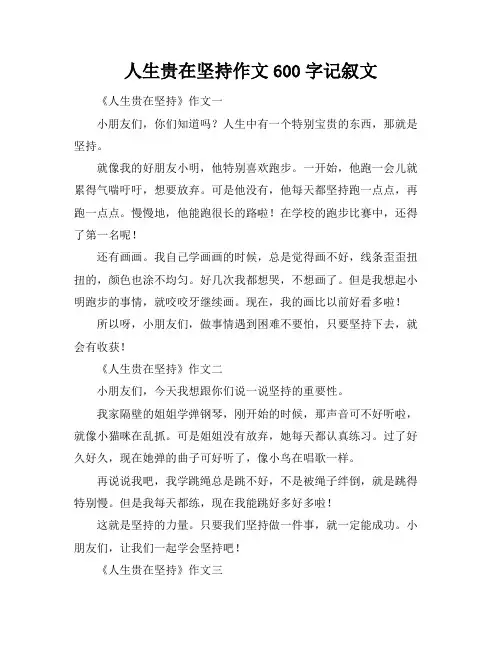 人生贵在坚持作文 600 字记叙文

《人生贵在坚持》作文一

小朋友们，你们知道吗？人生中有一个特别宝贵的东西，那就是坚持。

就像我的好朋友小明，他特别喜欢跑步。一开始，他跑一会儿就累得气喘吁吁，想要放弃。可是他没有，他每天都坚持跑一点点，再跑一点点。慢慢地，他能跑很长的路啦！在学校的跑步比赛中，还得了第一名呢！

还有画画。我自己学画画的时候，总是觉得画不好，线条歪歪扭扭的，颜色也涂不均匀。好几次我都想哭，不想画了。但是我想起小明跑步的事情，就咬咬牙继续画。现在，我的画比以前好看多啦！

所以呀，小朋友们，做事情遇到困难不要怕，只要坚持下去，就会有收获！

《人生贵在坚持》作文二

小朋友们，今天我想跟你们说一说坚持的重要性。

我家隔壁的姐姐学弹钢琴，刚开始的时候，那声音可不好听啦，就像小猫咪在乱抓。可是姐姐没有放弃，她每天都认真练习。过了好久好久，现在她弹的曲子可好听了，像小鸟在唱歌一样。

再说说我吧，我学跳绳总是跳不好，不是被绳子绊倒，就是跳得特别慢。但是我每天都练，现在我能跳好多好多啦！

这就是坚持的力量。只要我们坚持做一件事，就一定能成功。小朋友们，让我们一起学会坚持吧！

《人生贵在坚持》作文三